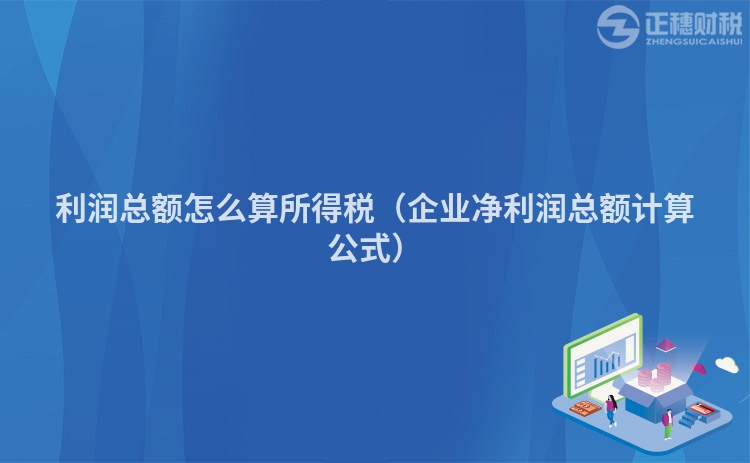 正穗财税
ZHENGSUICAISHUI

利润总额怎么算所得税（企业净利润总额计算公式）